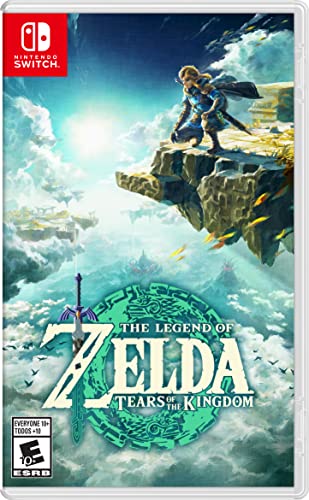 NINTENDO SWITCH

THE LEGEND OF
ZELDA
TEARS OF THE KINGDOM

EVERYONE 10+
TODOS +10
E 10+
ESRB